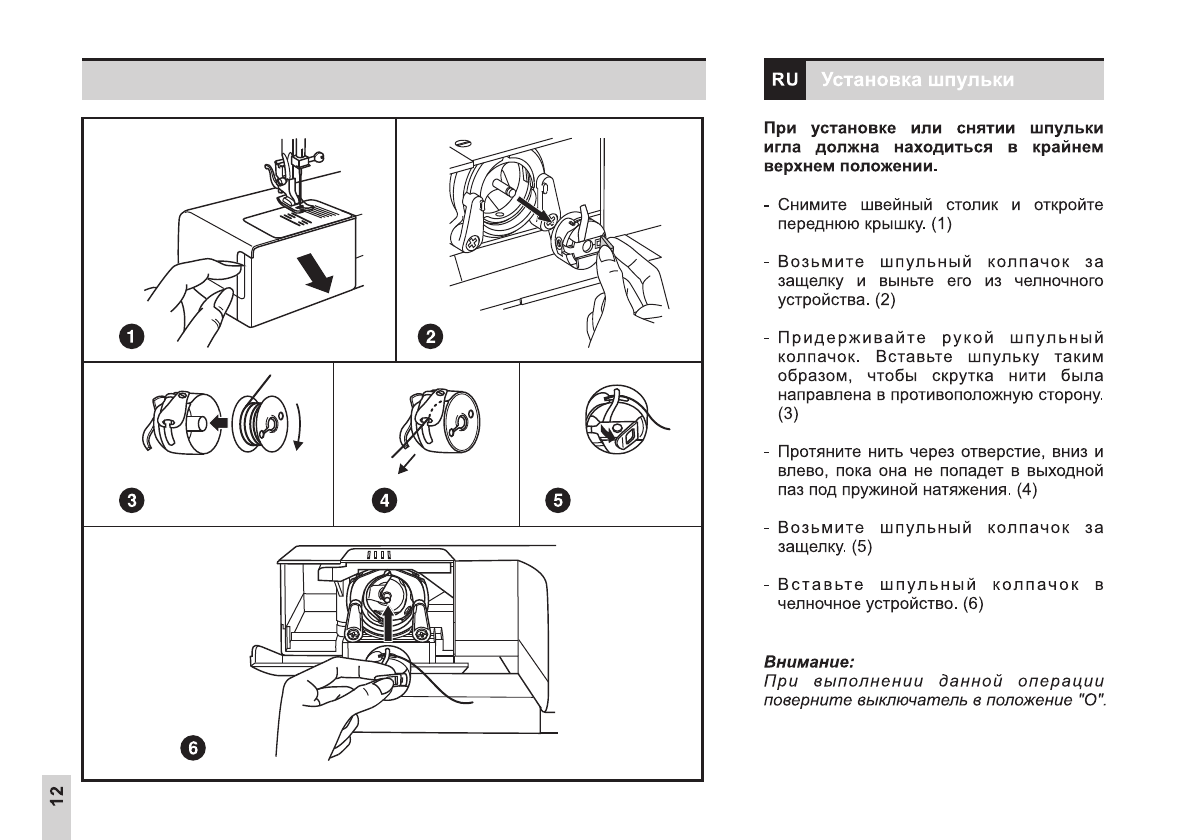 1

2

3

4

5

6

12

RU Установка шпульки

При установке или снятии шпульки игла должна находиться в крайнем верхнем положении.

- Снимите швейный столик и откройте переднюю крышку. (1)

- Возьмите шпульный колпачок за защелку и выньте его из челночного устройства. (2)

- Придерживайте рукой шпульный колпачок. Вставьте шпульку таким образом, чтобы скрутка нити была направлена в противоположную сторону. (3)

- Протяните нить через отверстие, вниз и влево, пока она не попадет в выходной паз под пружиной натяжения. (4)

- Возьмите шпульный колпачок за защелку. (5)

- Вставьте шпульный колпачок в челночное устройство. (6)

Внимание:
При выполнении данной операции поверните выключатель в положение "О".